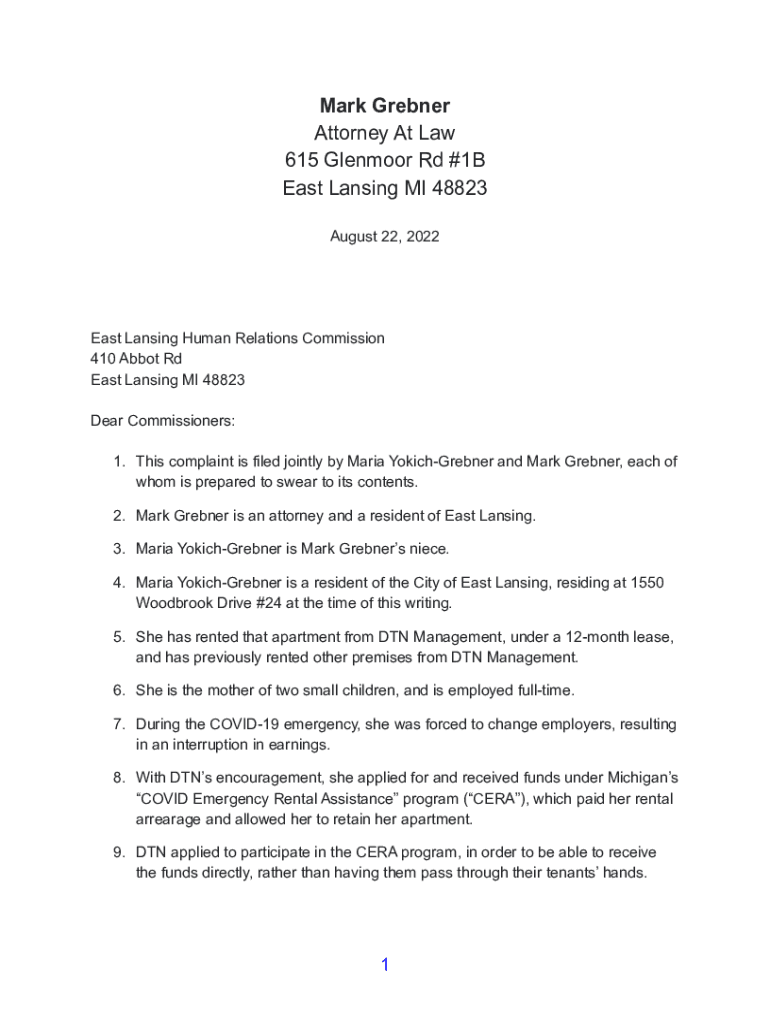 Mark Grebner
Attorney At Law
615 Glenmoor Rd #1B
East Lansing MI 48823

August 22, 2022

East Lansing Human Relations Commission
410 Abbot Rd
East Lansing MI 48823

Dear Commissioners:

1. This complaint is filed jointly by Maria Yokich-Grebner and Mark Grebner, each of whom is prepared to swear to its contents.

2. Mark Grebner is an attorney and a resident of East Lansing.

3. Maria Yokich-Grebner is Mark Grebner's niece.

4. Maria Yokich-Grebner is a resident of the City of East Lansing, residing at 1550 Woodbrook Drive #24 at the time of this writing.

5. She has rented that apartment from DTN Management, under a 12-month lease, and has previously rented other premises from DTN Management.

6. She is the mother of two small children, and is employed full-time.

7. During the COVID-19 emergency, she was forced to change employers, resulting in an interruption in earnings.

8. With DTN's encouragement, she applied for and received funds under Michigan's "COVID Emergency Rental Assistance" program ("CERA"), which paid her rental arrearage and allowed her to retain her apartment.

9. DTN applied to participate in the CERA program, in order to be able to receive the funds directly, rather than having them pass through their tenants' hands.

1